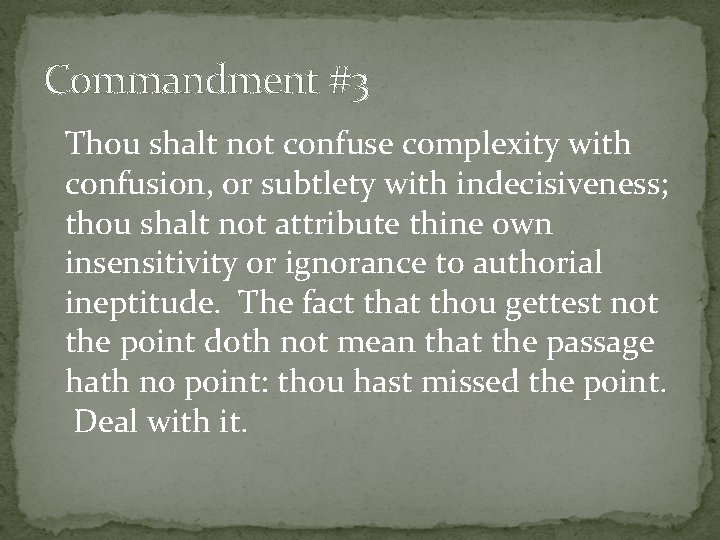 Commandment #3

Thou shalt not confuse complexity with confusion, or subtlety with indecisiveness; thou shalt not attribute thine own insensitivity or ignorance to authorial ineptitude. The fact that thou gettest not the point doth not mean that the passage hath no point: thou hast missed the point. Deal with it.